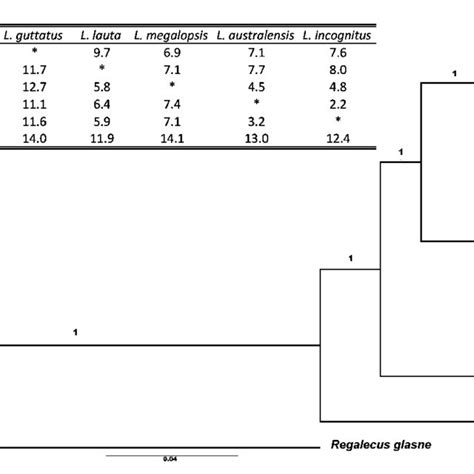 | L. guttatus | L. lauta | L. megalopsis | L. australensis | L. incognitus |
|---|---|---|---|---|
| * | 9.7 | 6.9 | 7.1 | 7.6 |
| 11.7 | * | 7.1 | 7.7 | 8.0 |
| 12.7 | 5.8 | * | 4.5 | 4.8 |
| 11.1 | 6.4 | 7.4 | * | 2.2 |
| 11.6 | 5.9 | 7.1 | 3.2 | * |
| 14.0 | 11.9 | 14.1 | 13.0 | 12.4 |

1

1

1

1

Regalecus glasne

0.04